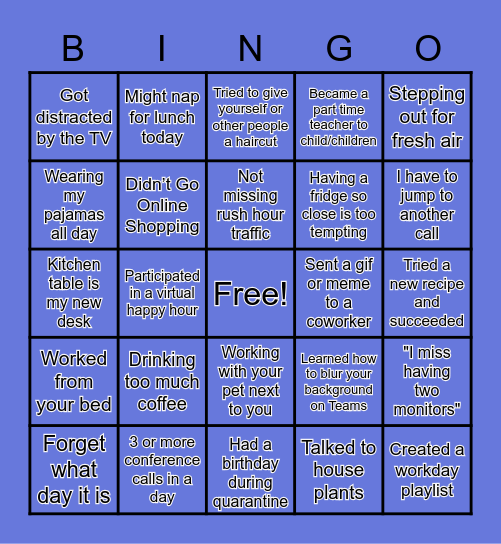 | B | I | N | G | O |
|---|---|---|---|---|
| Got distracted by the TV | Might nap for lunch today | Tried to give yourself or other people a haircut | Became a part time teacher to child/children | Stepping out for fresh air |
| Wearing my pajamas all day | Didn't Go Online Shopping | Not missing rush hour traffic | Having a fridge so close is too tempting | I have to jump to another call |
| Kitchen table is my new desk | Participated in a virtual happy hour | Free! | Sent a gif or meme to a coworker | Tried a new recipe and succeeded |
| Worked from your bed | Drinking too much coffee | Working with your pet next to you | Learned how to blur your background on Teams | "I miss having two monitors" |
| Forget what day it is | 3 or more conference calls in a day | Had a birthday during quarantine | Talked to house plants | Created a workday playlist |